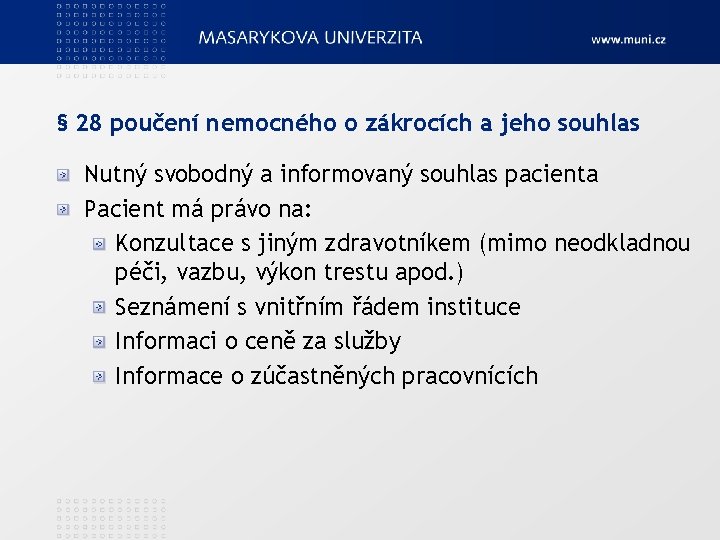 MASARYKOVA UNIVERZITA

www.muni.cz

§ 28 poučení nemocného o zákrocích a jeho souhlas

Nutný svobodný a informovaný souhlas pacienta

Pacient má právo na:

Konzultace s jiným zdravotníkem (mimo neodkladnou péči, vazbu, výkon trestu apod.)

Seznámení s vnitřním řádem instituce

Informaci o ceně za služby

Informace o zúčastněných pracovnících